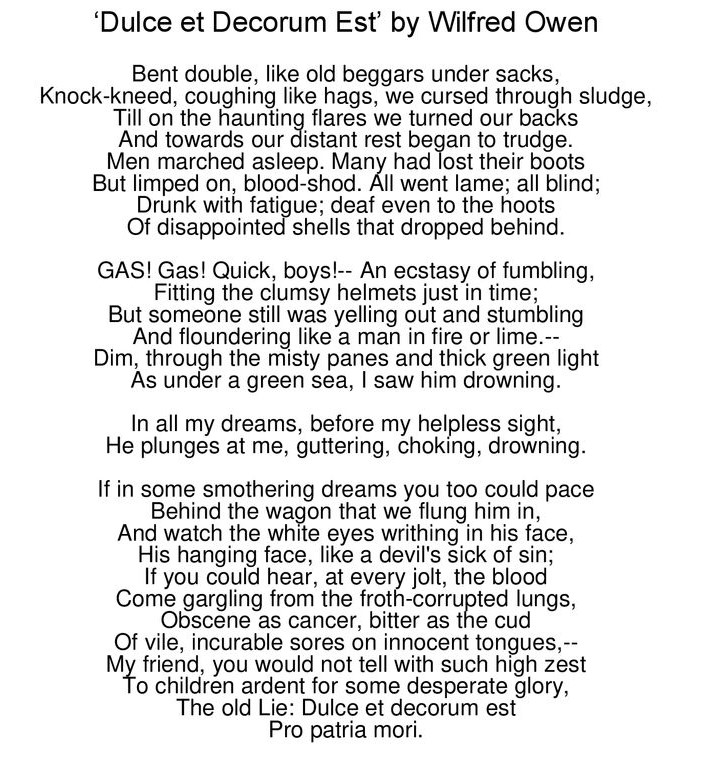 ‘Dulce et Decorum Est’ by Wilfred Owen

Bent double, like old beggars under sacks,
Knock-kneed, coughing like hags, we cursed through sludge,
Till on the haunting flares we turned our backs
And towards our distant rest began to trudge.
Men marched asleep. Many had lost their boots
But limped on, blood-shod. All went lame; all blind;
Drunk with fatigue; deaf even to the hoots
Of disappointed shells that dropped behind.

GAS! Gas! Quick, boys!-- An ecstasy of fumbling,
Fitting the clumsy helmets just in time;
But someone still was yelling out and stumbling
And floundering like a man in fire or lime.--
Dim, through the misty panes and thick green light
As under a green sea, I saw him drowning.

In all my dreams, before my helpless sight,
He plunges at me, guttering, choking, drowning.

If in some smothering dreams you too could pace
Behind the wagon that we flung him in,
And watch the white eyes writhing in his face,
His hanging face, like a devil's sick of sin;
If you could hear, at every jolt, the blood
Come gargling from the froth-corrupted lungs,
Obscene as cancer, bitter as the cud
Of vile, incurable sores on innocent tongues,--
My friend, you would not tell with such high zest
To children ardent for some desperate glory,
The old Lie: Dulce et decorum est
Pro patria mori.